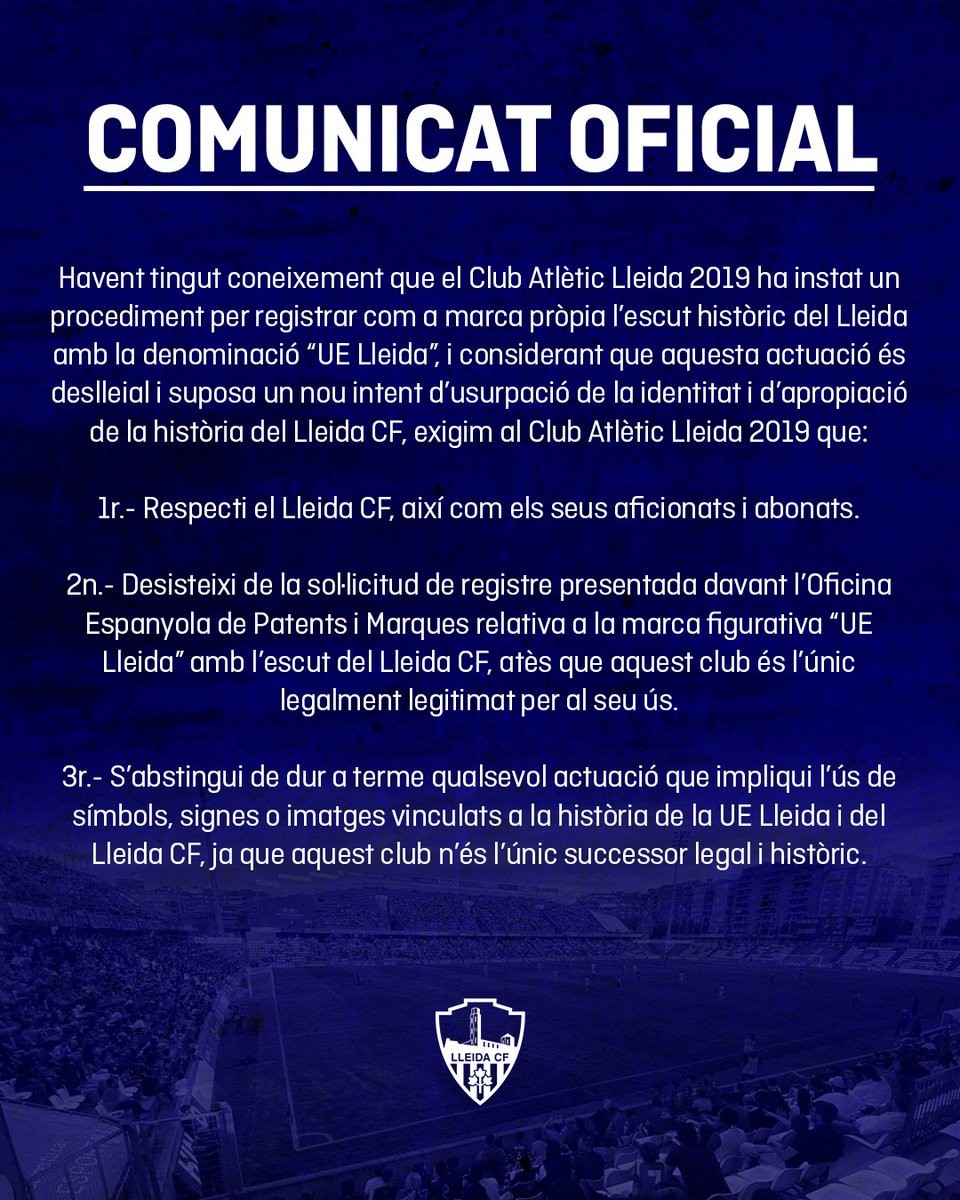 COMUNICAT OFICIAL

Havent tingut coneixement que el Club Atlètic Lleida 2019 ha instat un procediment per registrar com a marca pròpia l'escut històric del Lleida amb la denominació "UE Lleida", i considerant que aquesta actuació és deslleial i suposa un nou intent d'usurpació de la identitat i d'apropiació de la història del Lleida CF, exigim al Club Atlètic Lleida 2019 que:

1r.- Respecti el Lleida CF, així com els seus aficionats i abonats.

2n.- Desisteixi de la sol·licitud de registre presentada davant l'Oficina Espanyola de Patents i Marques relativa a la marca figurativa "UE Lleida" amb l'escut del Lleida CF, atès que aquest club és l'únic legalment legitimat per al seu ús.

3r.- S'abstingui de dur a terme qualsevol actuació que impliqui l'ús de símbols, signes o imatges vinculats a la història de la UE Lleida i del Lleida CF, ja que aquest club n'és l'únic successor legal i històric.

LLEIDA CF